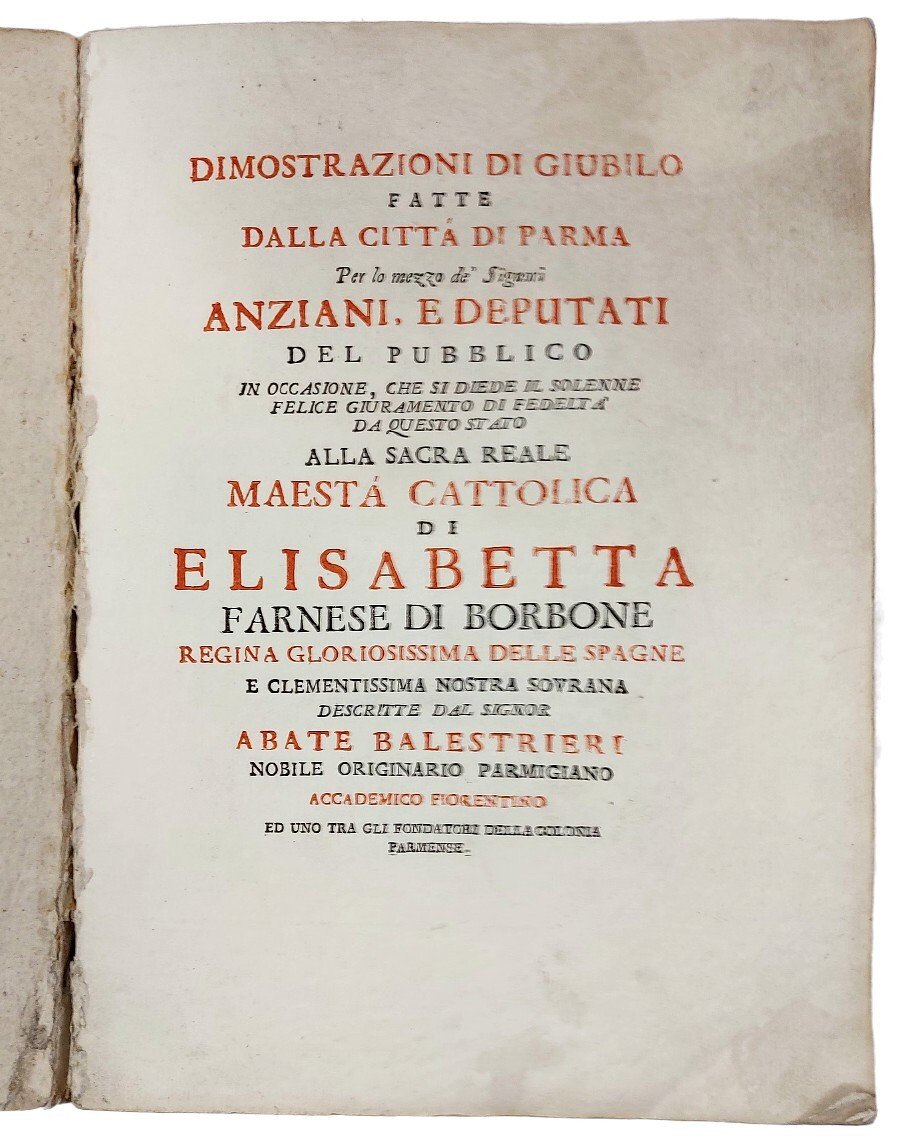 DIMOSTRAZIONI DI GIUBILO
FATTE
DALLA CITTÁ DI PARMA
Per lo mezzo de' Signori
ANZIANI, E DEPUTATI
DEL PUBBLICO
IN OCCASIONE, CHE SI DIEDE IL SOLENNE FELICE GIURAMENTO DI FEDELTÁ DA QUESTO STATO
ALLA SACRA REALE
MAESTÁ CATTOLICA
DI
ELISABETTA
FARNESE DI BORBONE
REGINA GLORIOSISSIMA DELLE SPAGNE
E CLEMENTISSIMA NOSTRA SOVRANA
DESCRITTE DAL SIGNOR
ABATE BALESTRIERI
NOBILE ORIGINARIO PARMIGIANO
ACCADEMICO FIORENTINO
ED UNO TRA GLI FONDATORI DELLA COLONIA PARMENSE.